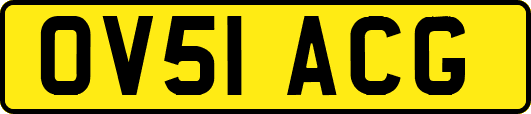 OV51 ACG